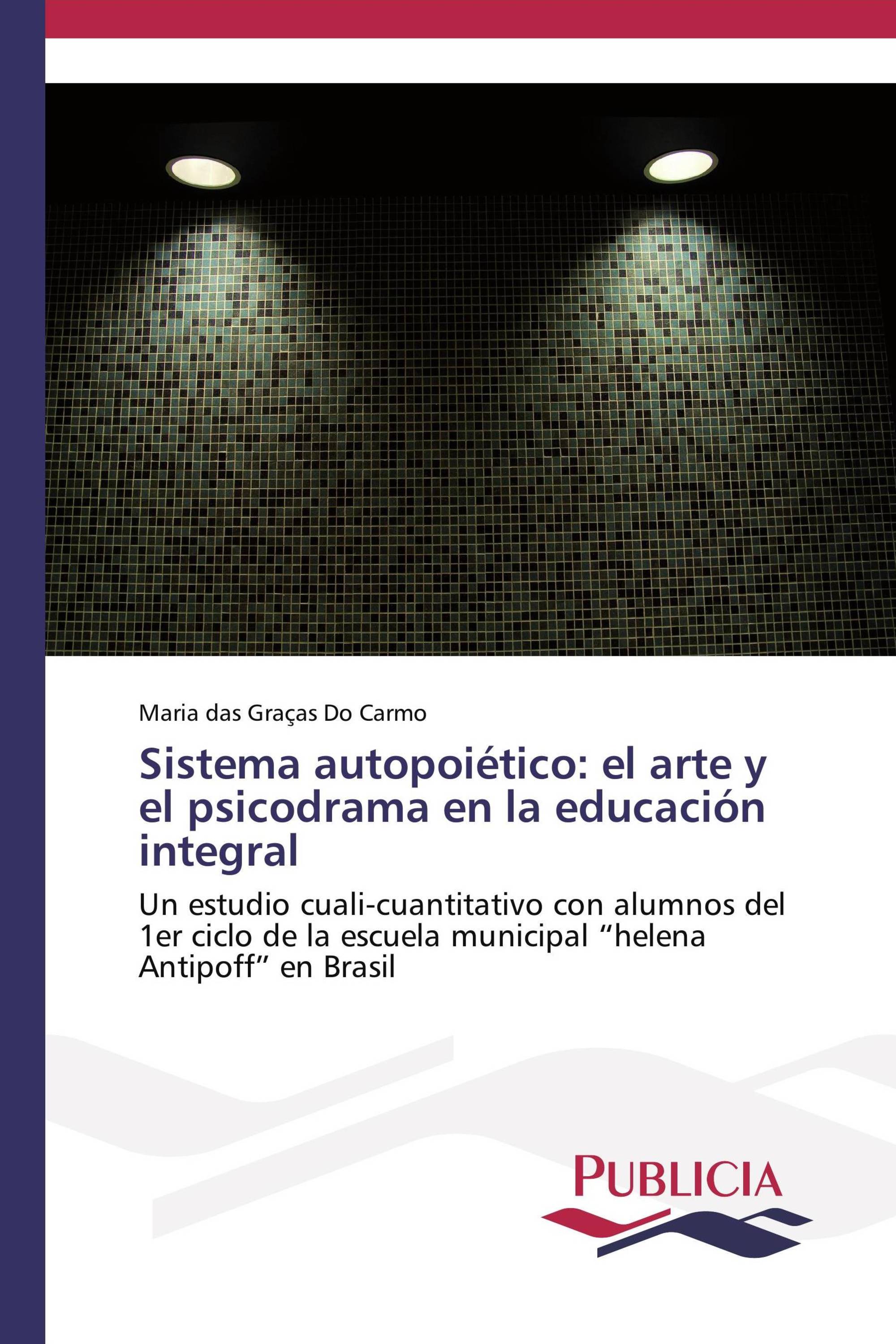 Maria das Graças Do Carmo

Sistema autopoiético: el arte y el psicodrama en la educación integral

Un estudio cuali-cuantitativo con alumnos del 1er ciclo de la escuela municipal “helena Antipoff” en Brasil

PUBLICIA